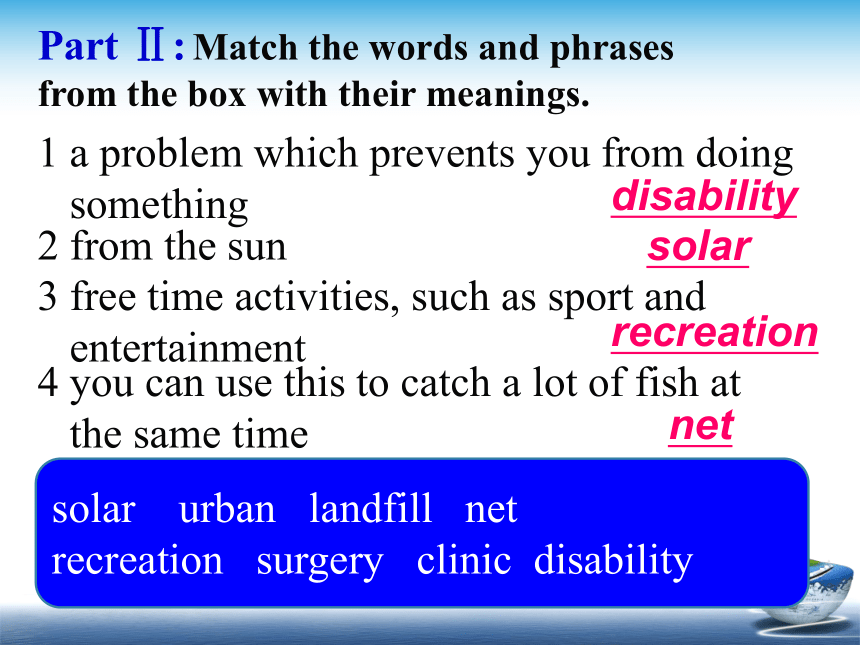 Part Ⅱ: Match the words and phrases from the box with their meanings.

1 a problem which prevents you from doing something
disability

2 from the sun
solar

3 free time activities, such as sport and entertainment
recreation

4 you can use this to catch a lot of fish at the same time
net

solar urban landfill net
recreation surgery clinic disability